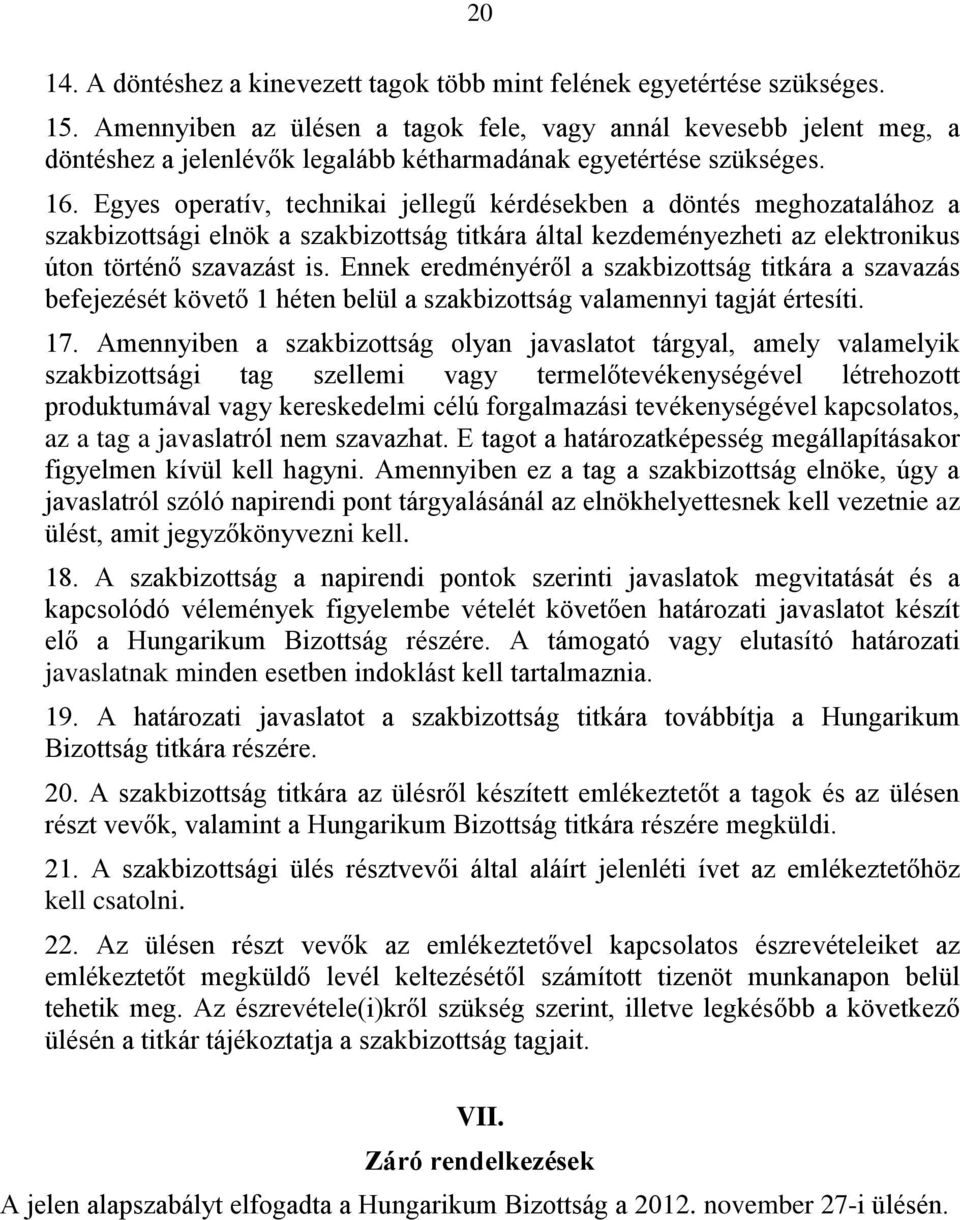 20

14. A döntéshez a kinevezett tagok több mint felének egyetértése szükséges.

15. Amennyiben az ülésen a tagok fele, vagy annál kevesebb jelent meg, a döntéshez a jelenlévők legalább kétharmadának egyetértése szükséges.

16. Egyes operatív, technikai jellegű kérdésekben a döntés meghozatalához a szakbizottsági elnök a szakbizottság titkára által kezdeményezheti az elektronikus úton történő szavazást is. Ennek eredményéről a szakbizottság titkára a szavazás befejezését követő 1 héten belül a szakbizottság valamennyi tagját értesíti.

17. Amennyiben a szakbizottság olyan javaslatot tárgyal, amely valamelyik szakbizottsági tag szellemi vagy termelőtevékenységével létrehozott produktumával vagy kereskedelmi célú forgalmazási tevékenységével kapcsolatos, az a tag a javaslatról nem szavazhat. E tagot a határozatképesség megállapításakor figyelmen kívül kell hagyni. Amennyiben ez a tag a szakbizottság elnöke, úgy a javaslatról szóló napirendi pont tárgyalásánál az elnökhelyettesnek kell vezetnie az ülést, amit jegyzőkönyvezni kell.

18. A szakbizottság a napirendi pontok szerinti javaslatok megvitatását és a kapcsolódó vélemények figyelembe vételét követően határozati javaslatot készít elő a Hungarikum Bizottság részére. A támogató vagy elutasító határozati javaslatnak minden esetben indoklást kell tartalmaznia.

19. A határozati javaslatot a szakbizottság titkára továbbítja a Hungarikum Bizottság titkára részére.

20. A szakbizottság titkára az ülésről készített emlékeztetőt a tagok és az ülésen részt vevők, valamint a Hungarikum Bizottság titkára részére megküldi.

21. A szakbizottsági ülés résztvevői által aláírt jelenléti ívet az emlékeztetőhöz kell csatolni.

22. Az ülésen részt vevők az emlékeztetővel kapcsolatos észrevételeiket az emlékeztetőt megküldő levél keltezésétől számított tizenöt munkanapon belül tehetik meg. Az észrevétele(i)kről szükség szerint, illetve legkésőbb a következő ülésén a titkár tájékoztatja a szakbizottság tagjait.

VII.

Záró rendelkezések

A jelen alapszabályt elfogadta a Hungarikum Bizottság a 2012. november 27-i ülésén.